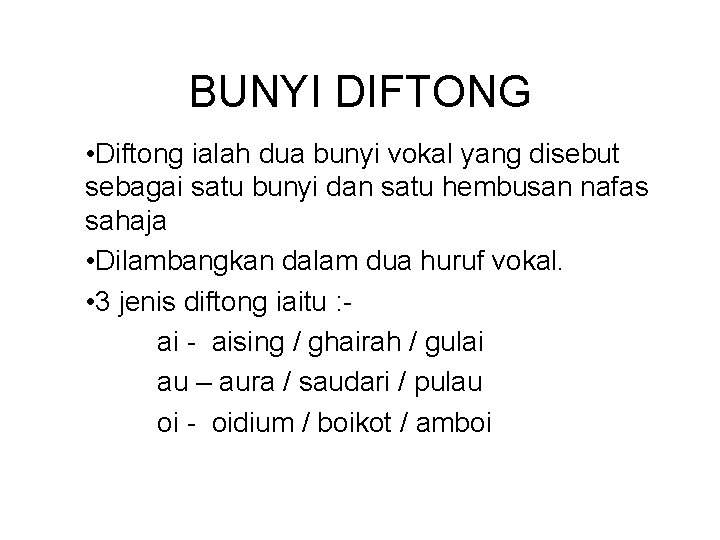 BUNYI DIFTONG

•Diftong ialah dua bunyi vokal yang disebut sebagai satu bunyi dan satu hembusan nafas sahaja

•Dilambangkan dalam dua huruf vokal.

•3 jenis diftong iaitu :-

ai - aising / ghairah / gulai

au – aura / saudari / pulau

oi - oidium / boikot / amboi